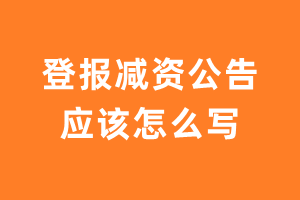 登报减资公告
应该怎么写